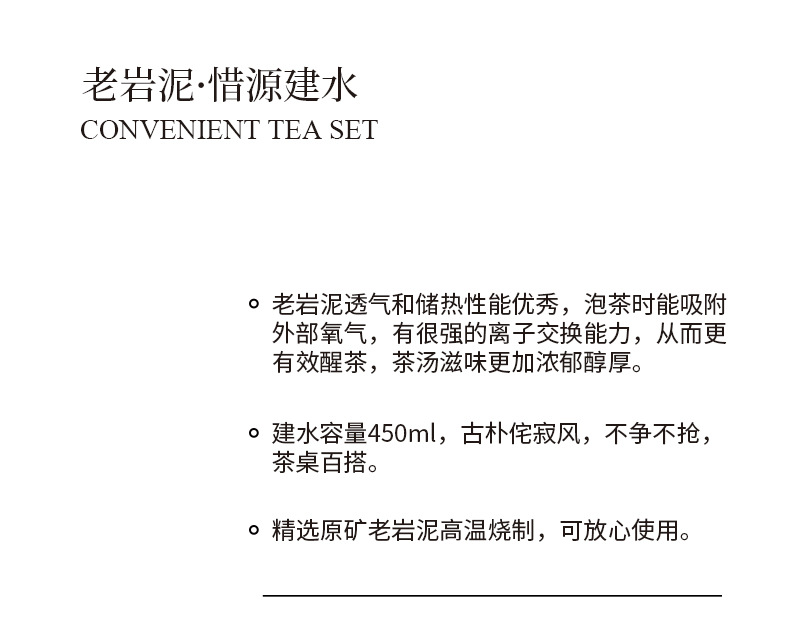 老岩泥·惜源建水
CONVENIENT TEA SET

• 老岩泥透气和储热性能优秀，泡茶时能吸附外部氧气，有很强的离子交换能力，从而更有效醒茶，茶汤滋味更加浓郁醇厚。

• 建水容量450ml，古朴侘寂风，不争不抢，茶桌百搭。

• 精选原矿老岩泥高温烧制，可放心使用。